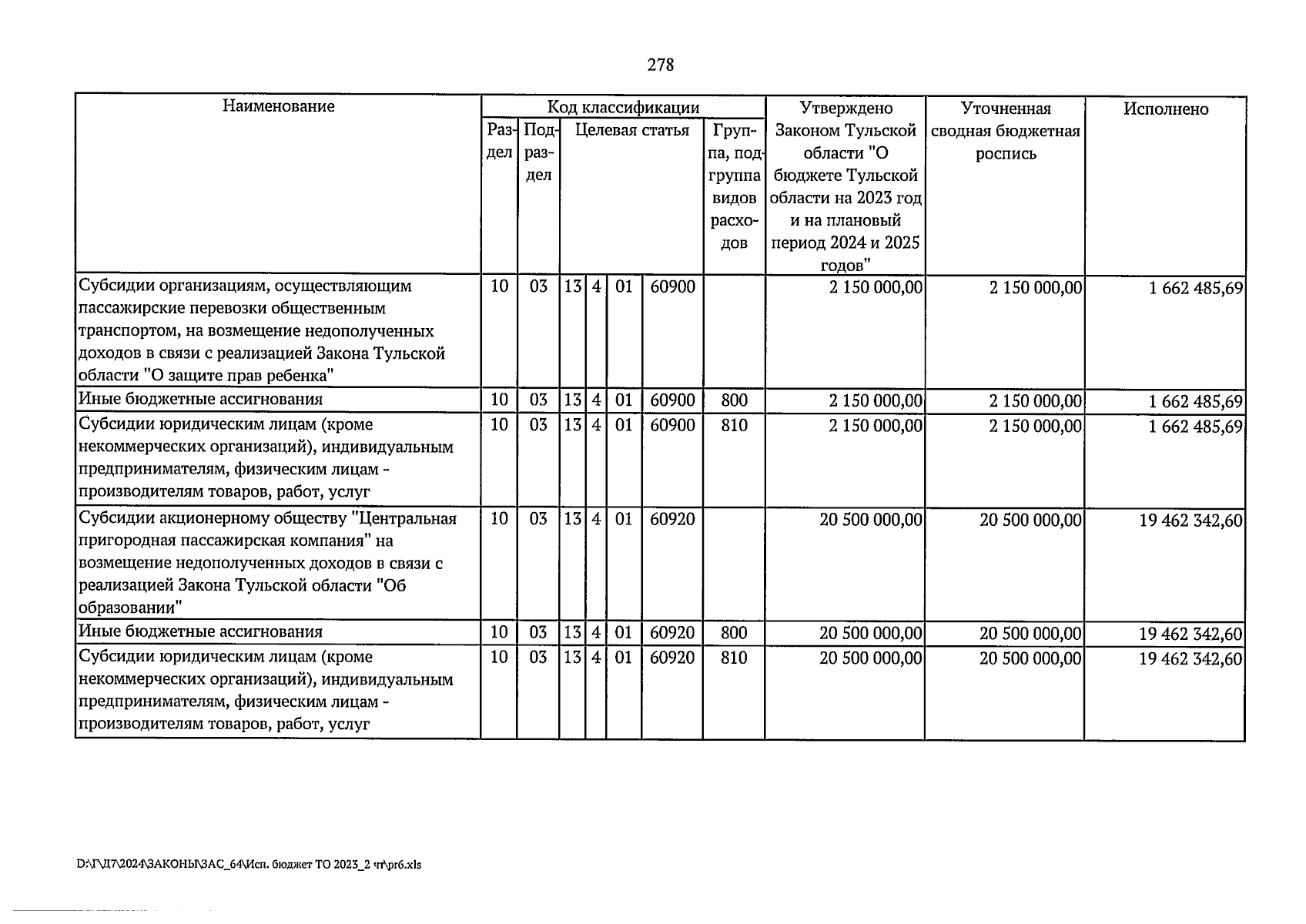 278

| Наименование | Код классификации | | | | | | | Утверждено Законом Тульской области "О бюджете Тульской области на 2023 год и на плановый период 2024 и 2025 годов" | Уточненная сводная бюджетная роспись | Исполнено |
|---|---|---|---|---|---|---|---|---|---|---|
| | Раздел | Подраздел | Целевая статья | | | | Группа, подгруппа видов расходов | | | |
| Субсидии организациям, осуществляющим пассажирские перевозки общественным транспортом, на возмещение недополученных доходов в связи с реализацией Закона Тульской области "О защите прав ребенка" | 10 | 03 | 13 | 4 | 01 | 60900 | | 2 150 000,00 | 2 150 000,00 | 1 662 485,69 |
| Иные бюджетные ассигнования | 10 | 03 | 13 | 4 | 01 | 60900 | 800 | 2 150 000,00 | 2 150 000,00 | 1 662 485,69 |
| Субсидии юридическим лицам (кроме некоммерческих организаций), индивидуальным предпринимателям, физическим лицам - производителям товаров, работ, услуг | 10 | 03 | 13 | 4 | 01 | 60900 | 810 | 2 150 000,00 | 2 150 000,00 | 1 662 485,69 |
| Субсидии акционерному обществу "Центральная пригородная пассажирская компания" на возмещение недополученных доходов в связи с реализацией Закона Тульской области "Об образовании" | 10 | 03 | 13 | 4 | 01 | 60920 | | 20 500 000,00 | 20 500 000,00 | 19 462 342,60 |
| Иные бюджетные ассигнования | 10 | 03 | 13 | 4 | 01 | 60920 | 800 | 20 500 000,00 | 20 500 000,00 | 19 462 342,60 |
| Субсидии юридическим лицам (кроме некоммерческих организаций), индивидуальным предпринимателям, физическим лицам - производителям товаров, работ, услуг | 10 | 03 | 13 | 4 | 01 | 60920 | 810 | 20 500 000,00 | 20 500 000,00 | 19 462 342,60 |

D:\Г\Д7\2024\ЗАКОНЫ\ЗАС_64\Исп. бюджет ТО 2023_2 чт\pr6.xls